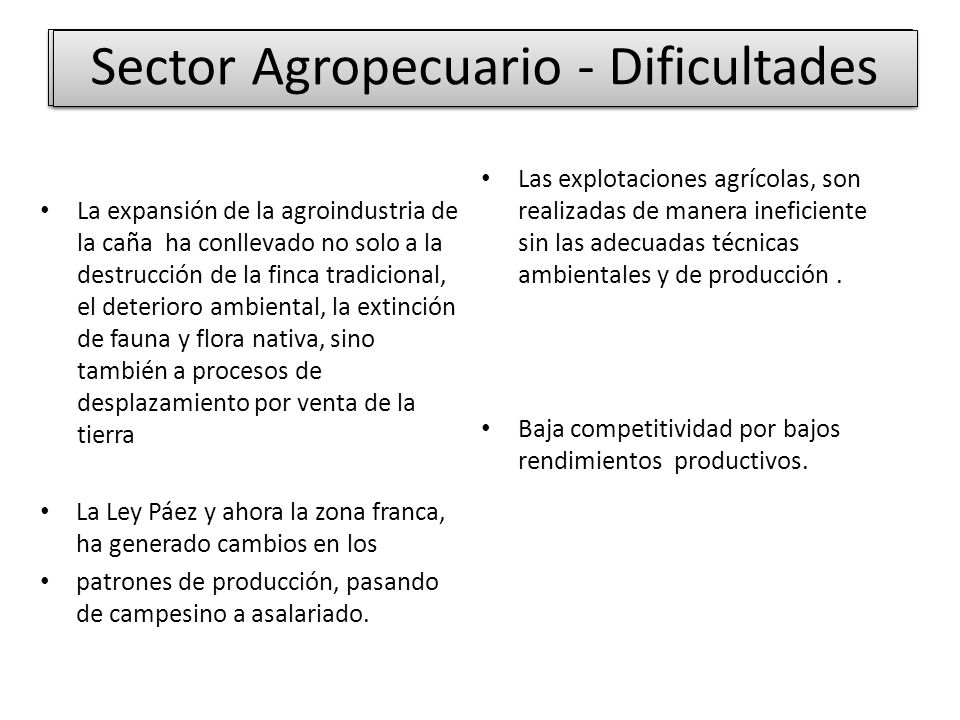 Sector Agropecuario - Dificultades

• La expansión de la agroindustria de la caña  ha conllevado no solo a la destrucción de la finca tradicional, el deterioro ambiental, la extinción de fauna y flora nativa, sino también a procesos de desplazamiento por venta de la tierra

• La Ley Páez y ahora la zona franca, ha generado cambios en los

• patrones de producción, pasando de campesino a asalariado.

• Las explotaciones agrícolas, son realizadas de manera ineficiente sin las adecuadas técnicas ambientales y de producción .

• Baja competitividad por bajos rendimientos  productivos.